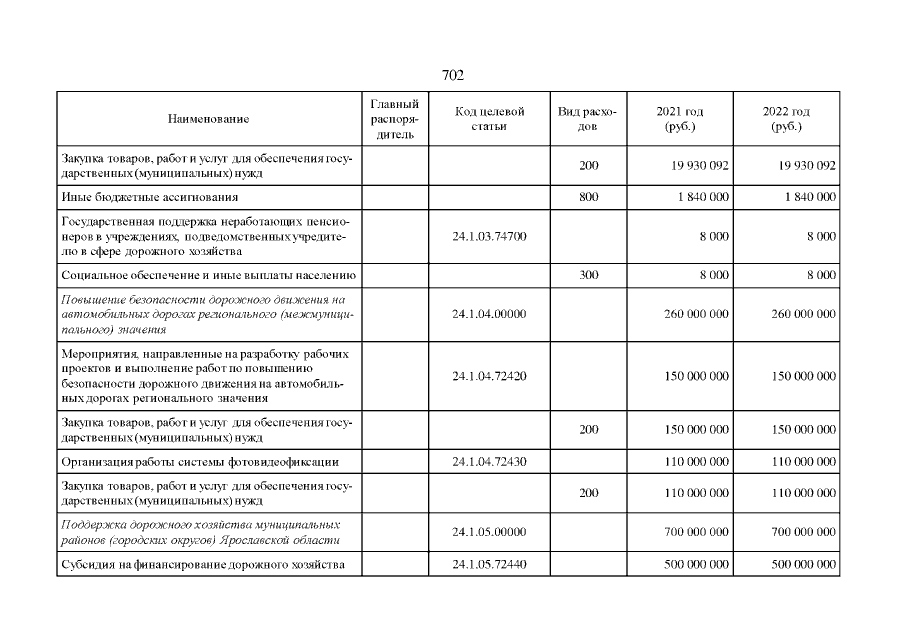 702

| Наименование | Главный распорядитель | Код целевой статьи | Вид расходов | 2021 год (руб.) | 2022 год (руб.) |
|---|---|---|---|---|---|
| Закупка товаров, работ и услуг для обеспечения государственных (муниципальных) нужд | | | 200 | 19 930 092 | 19 930 092 |
| Иные бюджетные ассигнования | | | 800 | 1 840 000 | 1 840 000 |
| Государственная поддержка неработающих пенсионеров в учреждениях, подведомственных учредителю в сфере дорожного хозяйства | | 24.1.03.74700 | | 8 000 | 8 000 |
| Социальное обеспечение и иные выплаты населению | | | 300 | 8 000 | 8 000 |
| Повышение безопасности дорожного движения на автомобильных дорогах регионального (межмуниципального) значения | | 24.1.04.00000 | | 260 000 000 | 260 000 000 |
| Мероприятия, направленные на разработку рабочих проектов и выполнение работ по повышению безопасности дорожного движения на автомобильных дорогах регионального значения | | 24.1.04.72420 | | 150 000 000 | 150 000 000 |
| Закупка товаров, работ и услуг для обеспечения государственных (муниципальных) нужд | | | 200 | 150 000 000 | 150 000 000 |
| Организация работы системы фотовидеофиксации | | 24.1.04.72430 | | 110 000 000 | 110 000 000 |
| Закупка товаров, работ и услуг для обеспечения государственных (муниципальных) нужд | | | 200 | 110 000 000 | 110 000 000 |
| Поддержка дорожного хозяйства муниципальных районов (городских округов) Ярославской области | | 24.1.05.00000 | | 700 000 000 | 700 000 000 |
| Субсидия на финансирование дорожного хозяйства | | 24.1.05.72440 | | 500 000 000 | 500 000 000 |